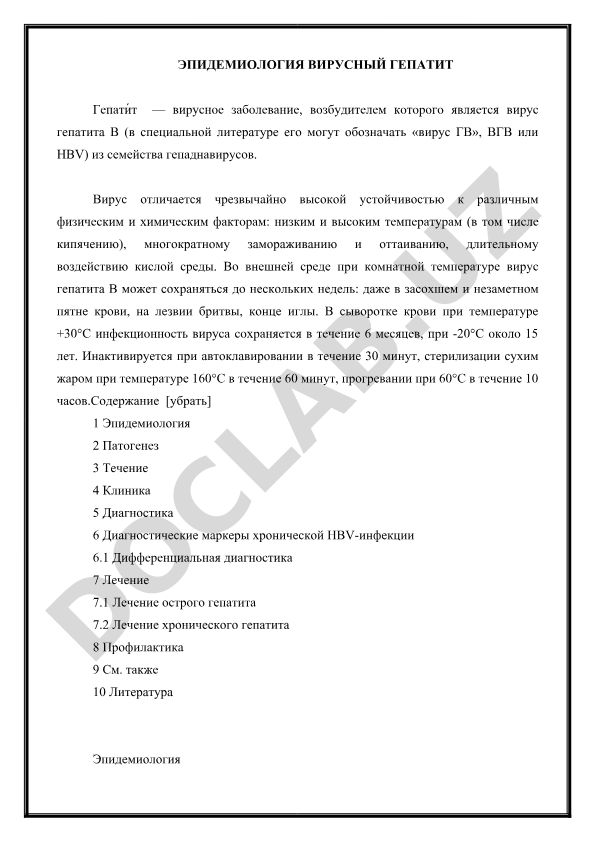 ЭПИДЕМИОЛОГИЯ ВИРУСНЫЙ ГЕПАТИТ

Гепати́т — вирусное заболевание, возбудителем которого является вирус гепатита B (в специальной литературе его могут обозначать «вирус ГВ», ВГВ или HBV) из семейства гепаднавирусов.

Вирус отличается чрезвычайно высокой устойчивостью к различным физическим и химическим факторам: низким и высоким температурам (в том числе кипячению), многократному замораживанию и оттаиванию, длительному воздействию кислой среды. Во внешней среде при комнатной температуре вирус гепатита B может сохраняться до нескольких недель: даже в засохшем и незаметном пятне крови, на лезвии бритвы, конце иглы. В сыворотке крови при температуре +30°C инфекционность вируса сохраняется в течение 6 месяцев, при -20°C около 15 лет. Инактивируется при автоклавировании в течение 30 минут, стерилизации сухим жаром при температуре 160°C в течение 60 минут, прогревании при 60°C в течение 10 часов.Содержание [убрать]

1 Эпидемиология
2 Патогенез
3 Течение
4 Клиника
5 Диагностика
6 Диагностические маркеры хронической HBV-инфекции
6.1 Дифференциальная диагностика
7 Лечение
7.1 Лечение острого гепатита
7.2 Лечение хронического гепатита
8 Профилактика
9 См. также
10 Литература

Эпидемиология

DOCLAB.UZ